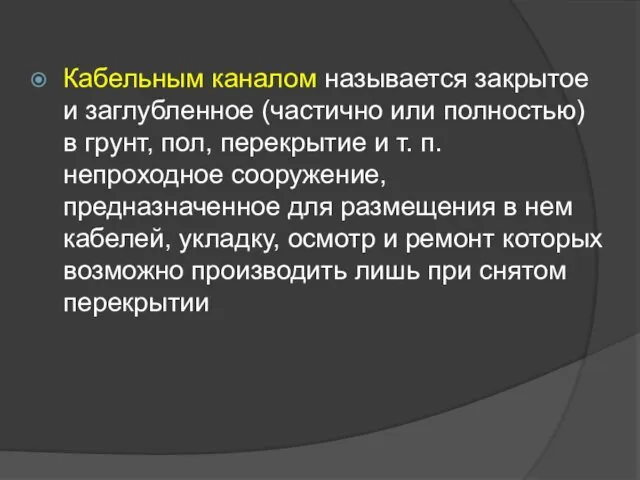 Кабельным каналом называется закрытое и заглубленное (частично или полностью) в грунт, пол, перекрытие и т. п. непроходное сооружение, предназначенное для размещения в нем кабелей, укладку, осмотр и ремонт которых возможно производить лишь при снятом перекрытии